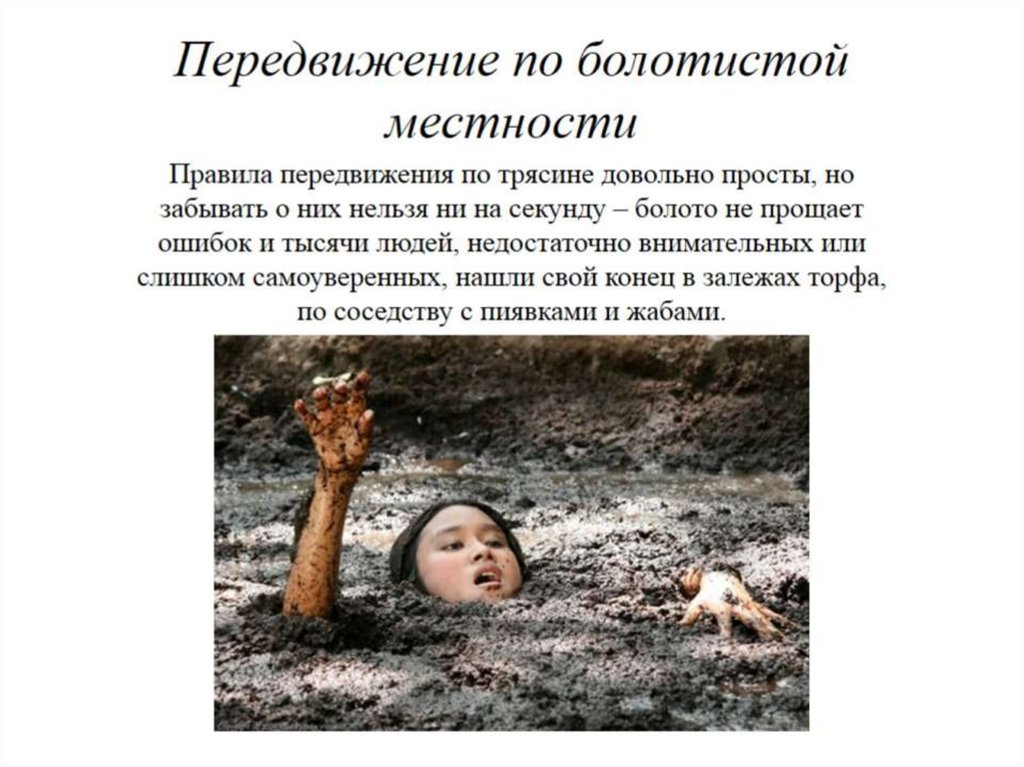 Передвижение по болотистой местности

Правила передвижения по трясине довольно просты, но забывать о них нельзя ни на секунду – болото не прощает ошибок и тысячи людей, недостаточно внимательных или слишком самоуверенных, нашли свой конец в залежах торфа, по соседству с пиявками и жабами.